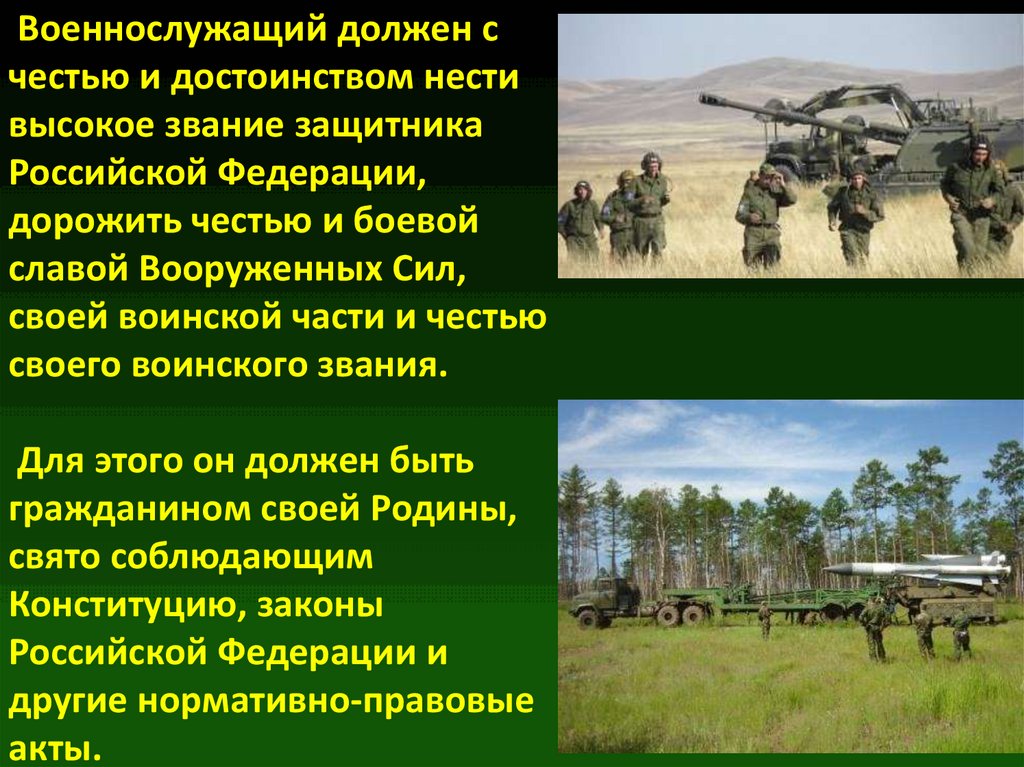 Военнослужащий должен с честью и достоинством нести высокое звание защитника Российской Федерации, дорожить честью и боевой славой Вооруженных Сил, своей воинской части и честью своего воинского звания.

Для этого он должен быть гражданином своей Родины, свято соблюдающим Конституцию, законы Российской Федерации и другие нормативно-правовые акты.